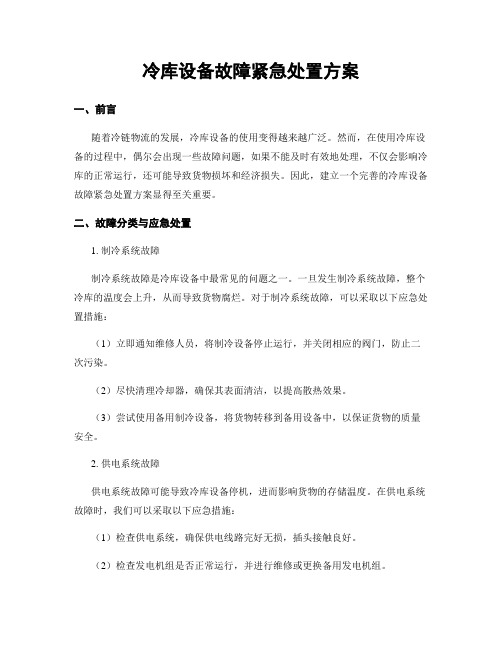 冷库设备故障紧急处置方案

一、前言

随着冷链物流的发展，冷库设备的使用变得越来越广泛。然而，在使用冷库设备的过程中，偶尔会出现一些故障问题，如果不能及时有效地处理，不仅会影响冷库的正常运行，还可能导致货物损坏和经济损失。因此，建立一个完善的冷库设备故障紧急处置方案显得至关重要。

二、故障分类与应急处置

1. 制冷系统故障

制冷系统故障是冷库设备中最常见的问题之一。一旦发生制冷系统故障，整个冷库的温度会上升，从而导致货物腐烂。对于制冷系统故障，可以采取以下应急处置措施：

（1）立即通知维修人员，将制冷设备停止运行，并关闭相应的阀门，防止二次污染。

（2）尽快清理冷却器，确保其表面清洁，以提高散热效果。

（3）尝试使用备用制冷设备，将货物转移到备用设备中，以保证货物的质量安全。

2. 供电系统故障

供电系统故障可能导致冷库设备停机，进而影响货物的存储温度。在供电系统故障时，我们可以采取以下应急措施：

（1）检查供电系统，确保供电线路完好无损，插头接触良好。

（2）检查发电机组是否正常运行，并进行维修或更换备用发电机组。